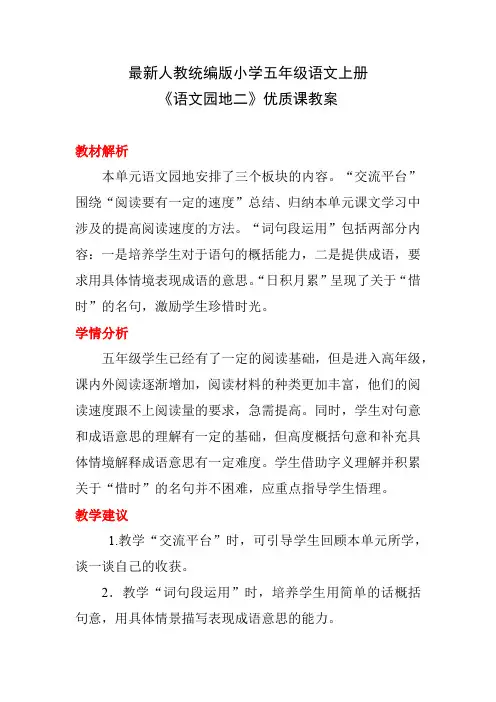 最新人教统编版小学五年级语文上册
《语文园地二》优质课教案

教材解析

本单元语文园地安排了三个板块的内容。“交流平台”围绕“阅读要有一定的速度”总结、归纳本单元课文学习中涉及的提高阅读速度的方法。“词句段运用”包括两部分内容：一是培养学生对于语句的概括能力，二是提供成语，要求用具体情境表现成语的意思。“日积月累”呈现了关于“惜时”的名句，激励学生珍惜时光。

学情分析

五年级学生已经有了一定的阅读基础，但是进入高年级，课内外阅读逐渐增加，阅读材料的种类更加丰富，他们的阅读速度跟不上阅读量的要求，急需提高。同时，学生对句意和成语意思的理解有一定的基础，但高度概括句意和补充具体情境解释成语意思有一定难度。学生借助字义理解并积累关于“惜时”的名句并不困难，应重点指导学生悟理。

教学建议

1.教学“交流平台”时，可引导学生回顾本单元所学，谈一谈自己的收获。

2．教学“词句段运用”时，培养学生用简单的话概括句意，用具体情景描写表现成语意思的能力。